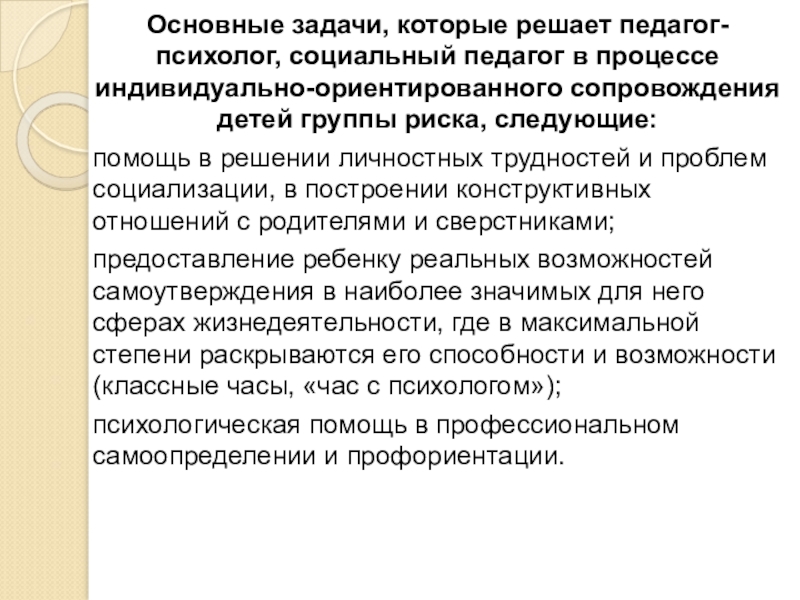 Основные задачи, которые решает педагог-психолог, социальный педагог в процессе индивидуально-ориентированного сопровождения детей группы риска, следующие:

помощь в решении личностных трудностей и проблем социализации, в построении конструктивных отношений с родителями и сверстниками;

предоставление ребенку реальных возможностей самоутверждения в наиболее значимых для него сферах жизнедеятельности, где в максимальной степени раскрываются его способности и возможности (классные часы, «час с психологом»);

психологическая помощь в профессиональном самоопределении и профориентации.